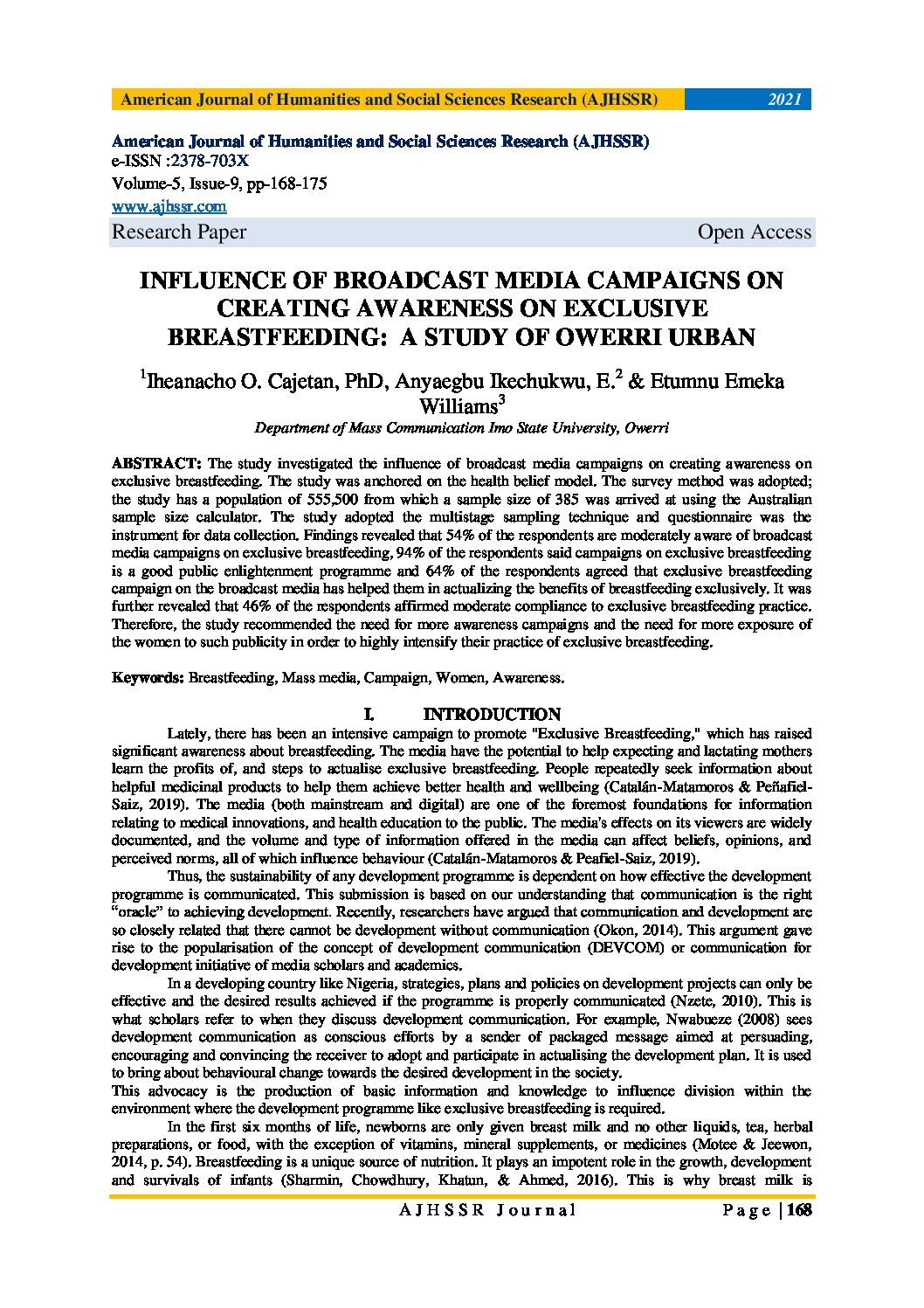 American Journal of Humanities and Social Sciences Research (AJHSSR) 2021

American Journal of Humanities and Social Sciences Research (AJHSSR)
e-ISSN :2378-703X
Volume-5, Issue-9, pp-168-175
www.ajhssr.com
Research Paper Open Access

INFLUENCE OF BROADCAST MEDIA CAMPAIGNS ON CREATING AWARENESS ON EXCLUSIVE BREASTFEEDING: A STUDY OF OWERRI URBAN

$^1$Iheanacho O. Cajetan, PhD, Anyaegbu Ikechukwu, E.$^2$ & Etumnu Emeka Williams$^3$

Department of Mass Communication Imo State University, Owerri

ABSTRACT: The study investigated the influence of broadcast media campaigns on creating awareness on exclusive breastfeeding. The study was anchored on the health belief model. The survey method was adopted; the study has a population of 555,500 from which a sample size of 385 was arrived at using the Australian sample size calculator. The study adopted the multistage sampling technique and questionnaire was the instrument for data collection. Findings revealed that 54% of the respondents are moderately aware of broadcast media campaigns on exclusive breastfeeding, 94% of the respondents said campaigns on exclusive breastfeeding is a good public enlightenment programme and 64% of the respondents agreed that exclusive breastfeeding campaign on the broadcast media has helped them in actualizing the benefits of breastfeeding exclusively. It was further revealed that 46% of the respondents affirmed moderate compliance to exclusive breastfeeding practice. Therefore, the study recommended the need for more awareness campaigns and the need for more exposure of the women to such publicity in order to highly intensify their practice of exclusive breastfeeding.

Keywords: Breastfeeding, Mass media, Campaign, Women, Awareness.

I. INTRODUCTION

Lately, there has been an intensive campaign to promote "Exclusive Breastfeeding," which has raised significant awareness about breastfeeding. The media have the potential to help expecting and lactating mothers learn the profits of, and steps to actualise exclusive breastfeeding. People repeatedly seek information about helpful medicinal products to help them achieve better health and wellbeing (Catalán-Matamoros & Peñafiel-Saiz, 2019). The media (both mainstream and digital) are one of the foremost foundations for information relating to medical innovations, and health education to the public. The media's effects on its viewers are widely documented, and the volume and type of information offered in the media can affect beliefs, opinions, and perceived norms, all of which influence behaviour (Catalán-Matamoros & Peafiel-Saiz, 2019).

Thus, the sustainability of any development programme is dependent on how effective the development programme is communicated. This submission is based on our understanding that communication is the right "oracle" to achieving development. Recently, researchers have argued that communication and development are so closely related that there cannot be development without communication (Okon, 2014). This argument gave rise to the popularisation of the concept of development communication (DEVCOM) or communication for development initiative of media scholars and academics.

In a developing country like Nigeria, strategies, plans and policies on development projects can only be effective and the desired results achieved if the programme is properly communicated (Nzete, 2010). This is what scholars refer to when they discuss development communication. For example, Nwabueze (2008) sees development communication as conscious efforts by a sender of packaged message aimed at persuading, encouraging and convincing the receiver to adopt and participate in actualising the development plan. It is used to bring about behavioural change towards the desired development in the society.
This advocacy is the production of basic information and knowledge to influence division within the environment where the development programme like exclusive breastfeeding is required.

In the first six months of life, newborns are only given breast milk and no other liquids, tea, herbal preparations, or food, with the exception of vitamins, mineral supplements, or medicines (Motee & Jeewon, 2014, p. 54). Breastfeeding is a unique source of nutrition. It plays an impotent role in the growth, development and survivals of infants (Sharmin, Chowdhury, Khatun, & Ahmed, 2016). This is why breast milk is

AJHSSR Journal Page | 168